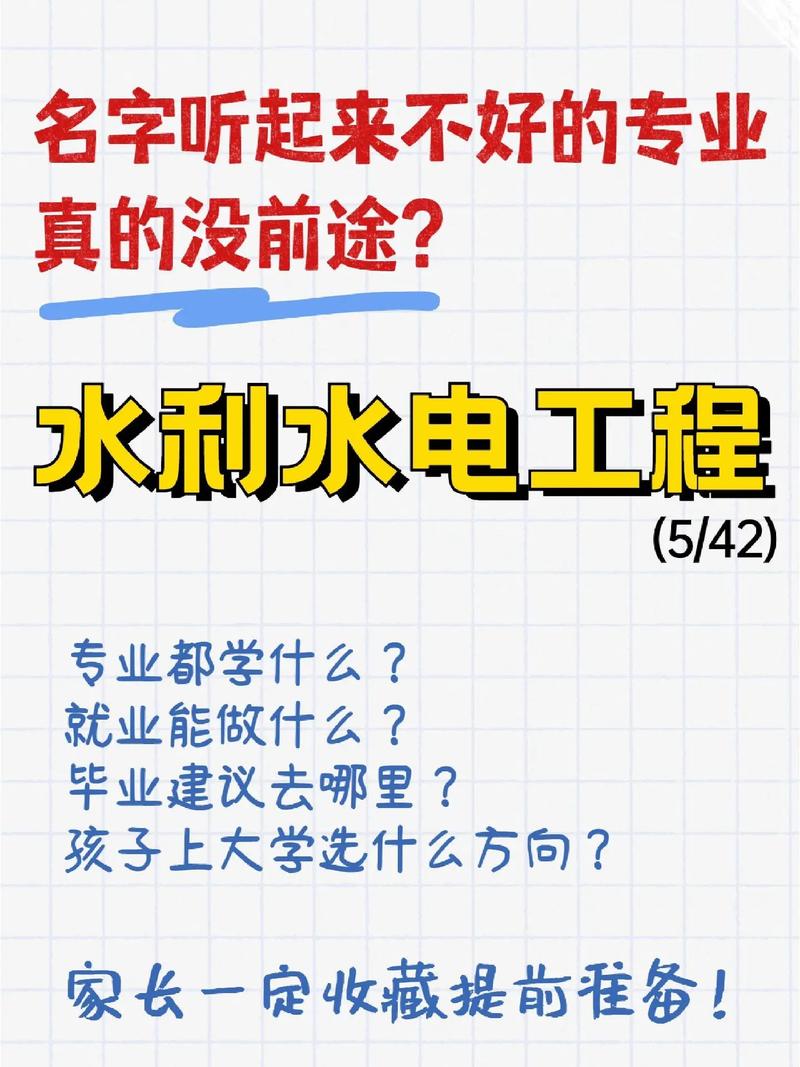 名字听起来不好的专业真的没前途？

水利水电工程
(5/42)

专业都学什么？
就业能做什么？
毕业建议去哪里？
孩子上大学选什么方向？

家长一定收藏提前准备！